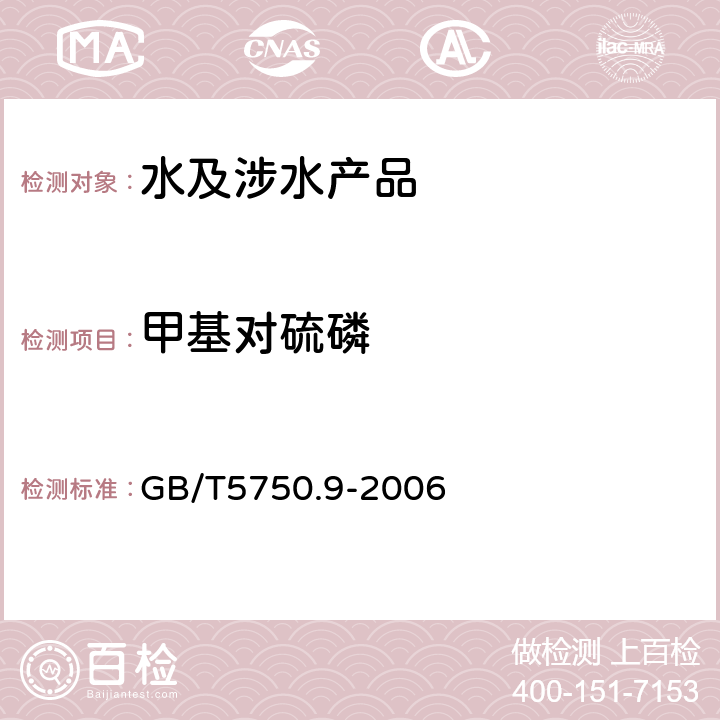 MA CNAS AL ilac-MRA

检测对象： 水及涉水产品

检测项目： 甲基对硫磷

检测标准： GB/T5750.9-2006

百检
Baijiantest.com

做检测 上百检
400-151-7153